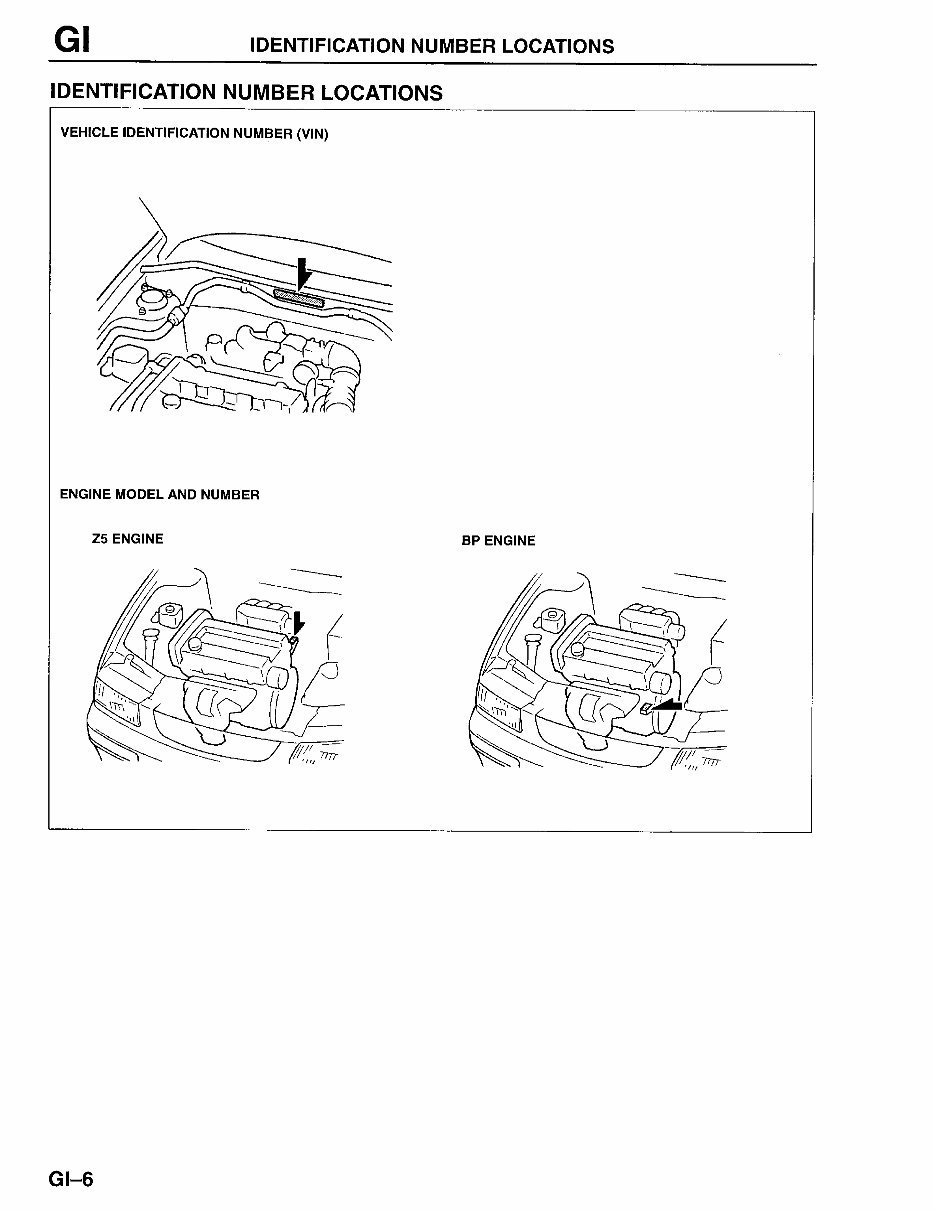 GI IDENTIFICATION NUMBER LOCATIONS

IDENTIFICATION NUMBER LOCATIONS

VEHICLE IDENTIFICATION NUMBER (VIN)

ENGINE MODEL AND NUMBER

Z5 ENGINE

BP ENGINE

GI–6